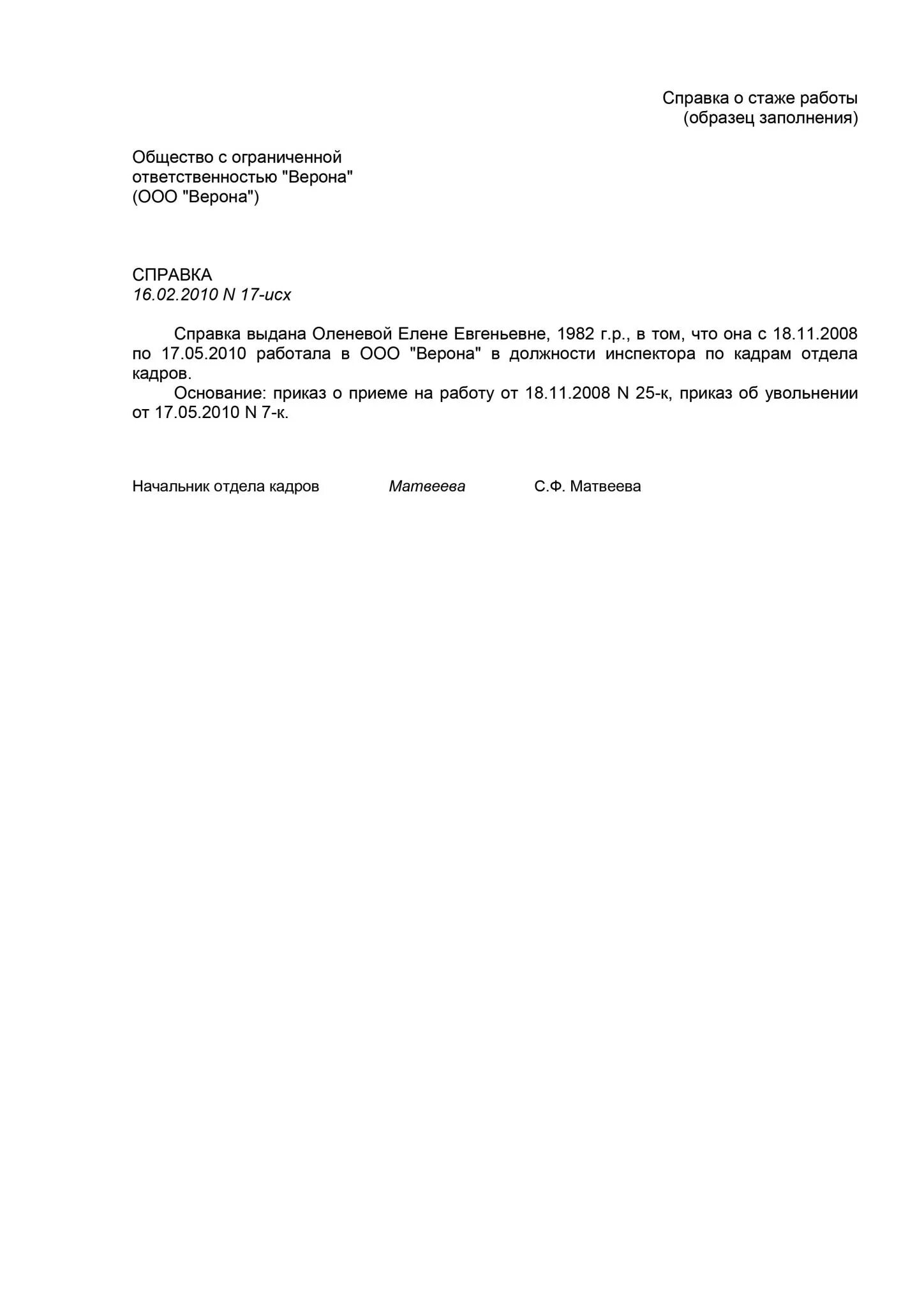 Справка о стаже работы
(образец заполнения)

Общество с ограниченной ответственностью "Верона"
(ООО "Верона")

СПРАВКА
16.02.2010 N 17-исх

Справка выдана Оленевой Елене Евгеньевне, 1982 г.р., в том, что она с 18.11.2008 по 17.05.2010 работала в ООО "Верона" в должности инспектора по кадрам отдела кадров.

Основание: приказ о приеме на работу от 18.11.2008 N 25-к, приказ об увольнении от 17.05.2010 N 7-к.

Начальник отдела кадров Матвеева С.Ф. Матвеева